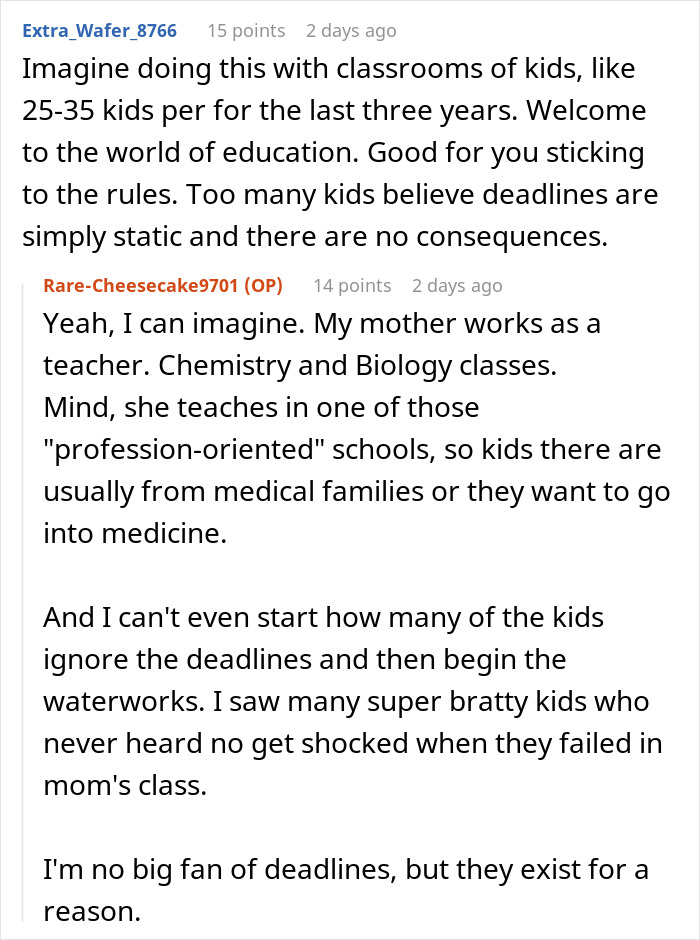 Extra_Wafer_8766 15 points 2 days ago
Imagine doing this with classrooms of kids, like 25-35 kids per for the last three years. Welcome to the world of education. Good for you sticking to the rules. Too many kids believe deadlines are simply static and there are no consequences.

Rare-Cheesecake9701 (OP) 14 points 2 days ago
Yeah, I can imagine. My mother works as a teacher. Chemistry and Biology classes.
Mind, she teaches in one of those "profession-oriented" schools, so kids there are usually from medical families or they want to go into medicine.

And I can't even start how many of the kids ignore the deadlines and then begin the waterworks. I saw many super bratty kids who never heard no get shocked when they failed in mom's class.

I'm no big fan of deadlines, but they exist for a reason.